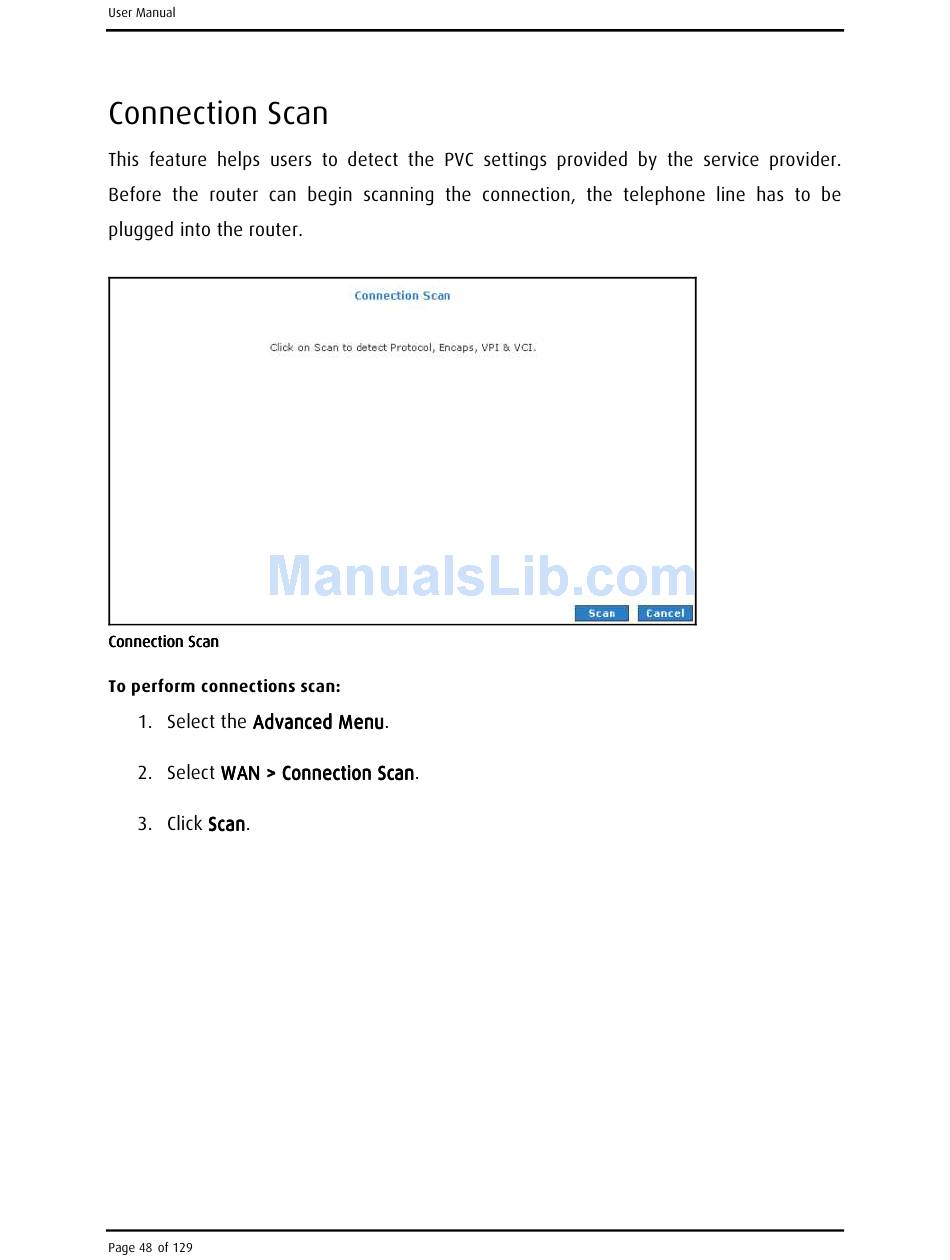 User Manual

Connection Scan

This feature helps users to detect the PVC settings provided by the service provider. Before the router can begin scanning the connection, the telephone line has to be plugged into the router.

Connection Scan

Click on Scan to detect Protocol, Encaps, VPI & VCI.

ManualsLib.com

Scan Cancel

Connection Scan

To perform connections scan:

1. Select the Advanced Menu.

2. Select WAN > Connection Scan.

3. Click Scan.

Page 48 of 129